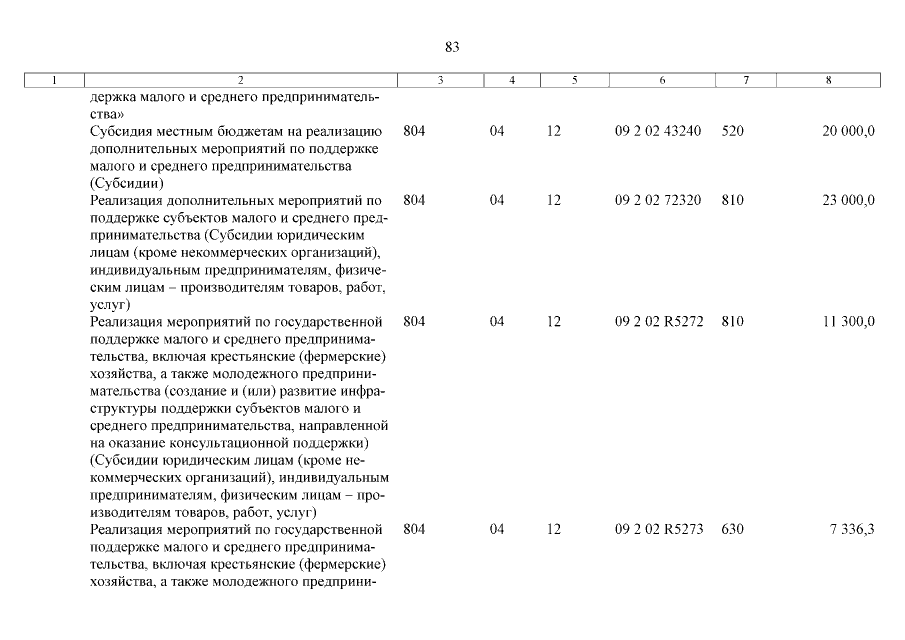 83

| 1 | 2 | 3 | 4 | 5 | 6 | 7 | 8 |
|---|---|---|---|---|---|---|---|
| | держка малого и среднего предпринимательства» | | | | | | |
| | Субсидия местным бюджетам на реализацию дополнительных мероприятий по поддержке малого и среднего предпринимательства (Субсидии) | 804 | 04 | 12 | 09 2 02 43240 | 520 | 20 000,0 |
| | Реализация дополнительных мероприятий по поддержке субъектов малого и среднего предпринимательства (Субсидии юридическим лицам (кроме некоммерческих организаций), индивидуальным предпринимателям, физическим лицам – производителям товаров, работ, услуг) | 804 | 04 | 12 | 09 2 02 72320 | 810 | 23 000,0 |
| | Реализация мероприятий по государственной поддержке малого и среднего предпринимательства, включая крестьянские (фермерские) хозяйства, а также молодежного предпринимательства (создание и (или) развитие инфраструктуры поддержки субъектов малого и среднего предпринимательства, направленной на оказание консультационной поддержки) (Субсидии юридическим лицам (кроме некоммерческих организаций), индивидуальным предпринимателям, физическим лицам – производителям товаров, работ, услуг) | 804 | 04 | 12 | 09 2 02 R5272 | 810 | 11 300,0 |
| | Реализация мероприятий по государственной поддержке малого и среднего предпринимательства, включая крестьянские (фермерские) хозяйства, а также молодежного предприни- | 804 | 04 | 12 | 09 2 02 R5273 | 630 | 7 336,3 |